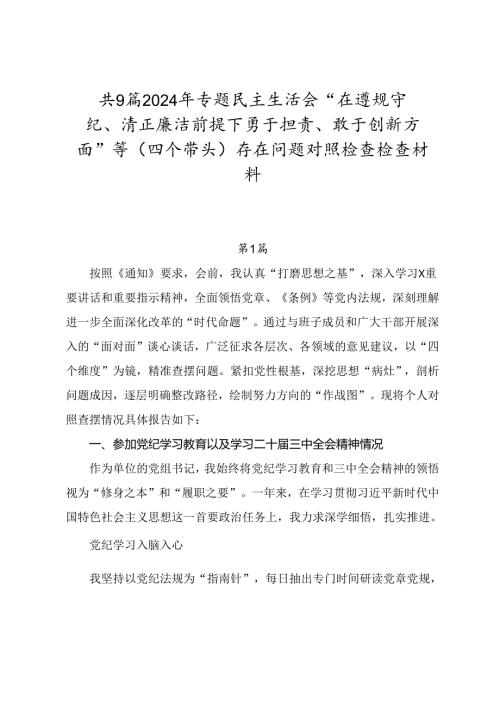 共9篇2024年专题民主生活会“在遵规守纪、清正廉洁前提下勇于担责、敢于创新方面”等（四个带头）存在问题对照检查检查材料

第1篇

按照《通知》要求，会前，我认真“打磨思想之基”，深入学习X重要讲话和重要指示精神，全面领悟党章、《条例》等党内法规，深刻理解进一步全面深化改革的“时代命题”。通过与班子成员和广大干部开展深入的“面对面”谈心谈话，广泛征求各层次、各领域的意见建议，以“四个维度”为镜，精准查摆问题。紧扣党性根基，深挖思想“病灶”，剖析问题成因，逐层明确整改路径，绘制努力方向的“作战图”。现将个人对照查摆情况具体报告如下：

一、参加党纪学习教育以及学习二十届三中全会精神情况

作为单位的党组书记，我始终将党纪学习教育和三中全会精神的领悟视为“修身之本”和“履职之要”。一年来，在学习贯彻习近平新时代中国特色社会主义思想这一首要政治任务上，我力求深学细悟，扎实推进。

党纪学习入脑入心

我坚持以党纪法规为“指南针”，每日抽出专门时间研读党章党规，